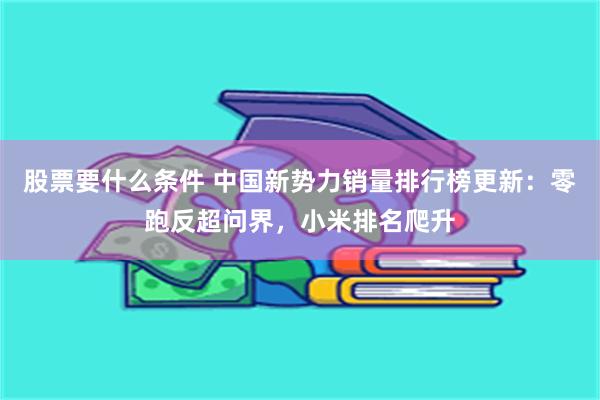 股票要什么条件 中国新势力销量排行榜更新：零跑反超问界，小米排名爬升